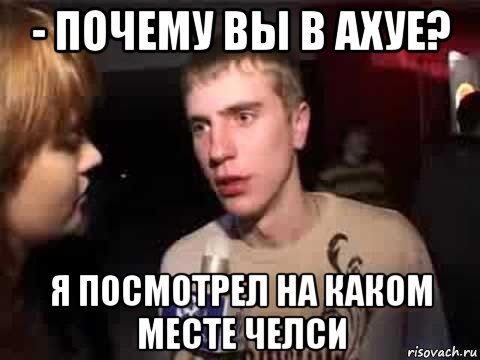 - ПОЧЕМУ ВЫ В АХУЕ?

Я ПОСМОТРЕЛ НА КАКОМ МЕСТЕ ЧЕЛСИ

risovach.ru